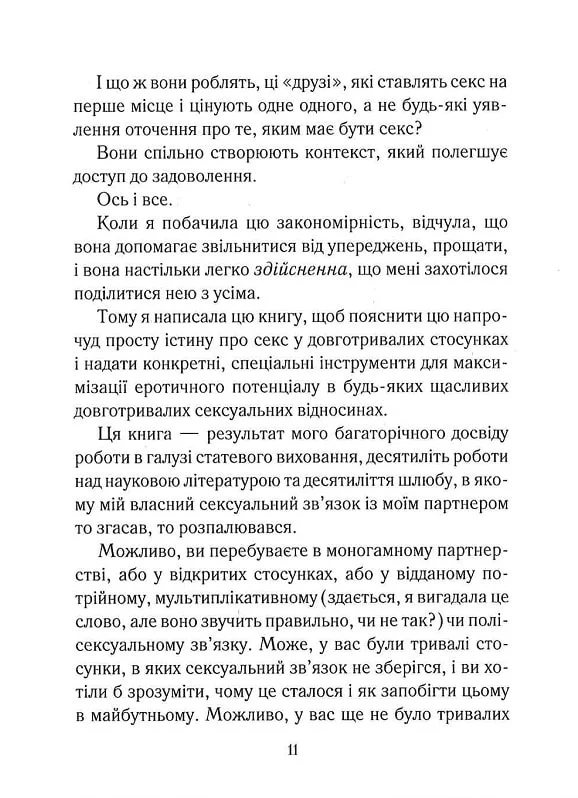 І що ж вони роблять, ці «друзі», які ставлять секс на перше місце і цінують одне одного, а не будь-які уявлення оточення про те, яким має бути секс?

Вони спільно створюють контекст, який полегшує доступ до задоволення.

Ось і все.

Коли я побачила цю закономірність, відчула, що вона допомагає звільнитися від упереджень, прощати, і вона настільки легко здійсненна, що мені захотілося поділитися нею з усіма.

Тому я написала цю книгу, щоб пояснити цю напрочуд просту істину про секс у довготривалих стосунках і надати конкретні, спеціальні інструменти для максимізації еротичного потенціалу в будь-яких щасливих довготривалих сексуальних відносинах.

Ця книга — результат мого багаторічного досвіду роботи в галузі статевого виховання, десятиліть роботи над науковою літературою та десятиліття шлюбу, в якому мій власний сексуальний зв'язок із моїм партнером то згасав, то розпалювався.

Можливо, ви перебуваєте в моногамному партнерстві, або у відкритих стосунках, або у відданому потрійному, мультиплікативному (здається, я вигадала це слово, але воно звучить правильно, чи не так?) чи полісексуальному зв'язку. Може, у вас були тривалі стосунки, в яких сексуальний зв'язок не зберігся, і ви хотіли б зрозуміти, чому це сталося і як запобігти цьому в майбутньому. Можливо, у вас ще не було тривалих

11